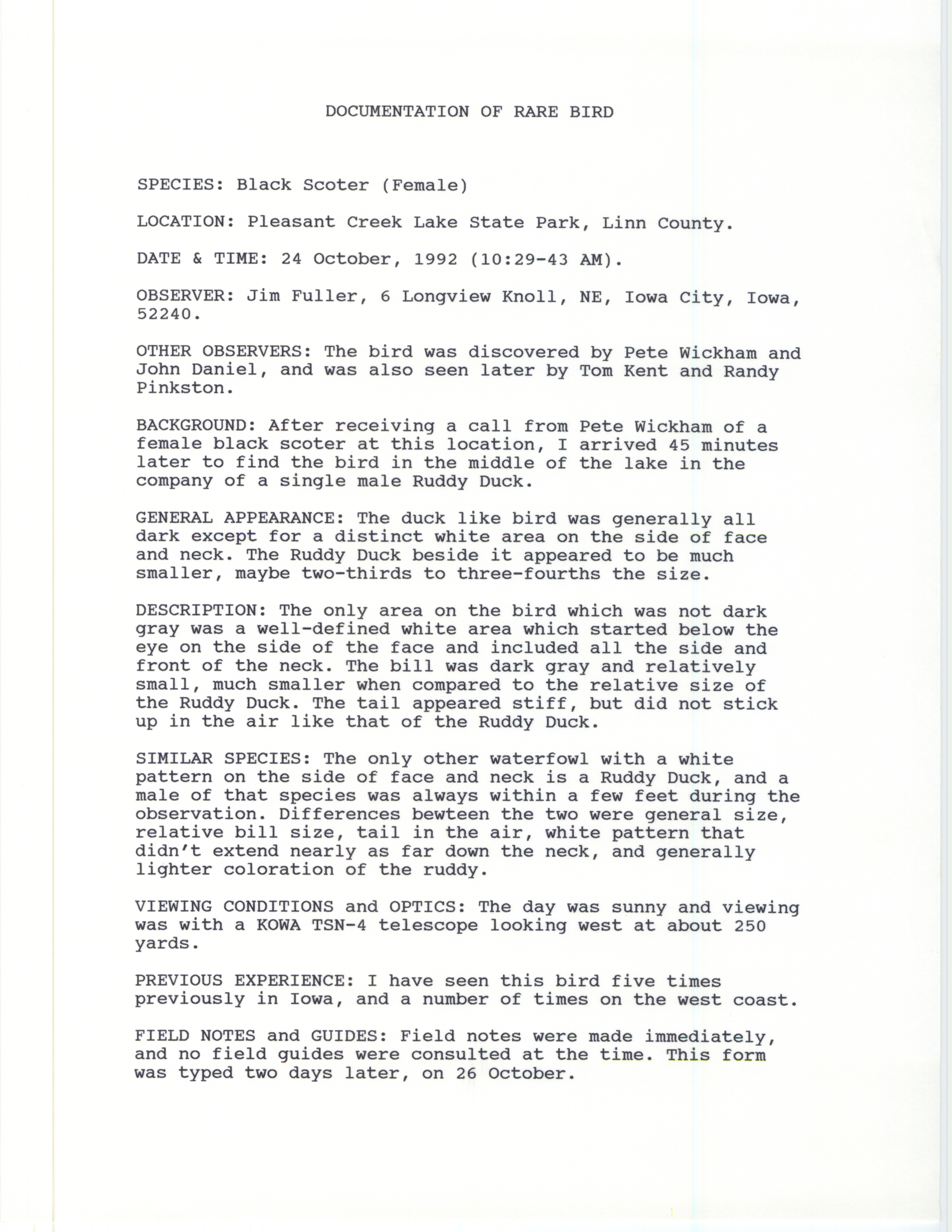 DOCUMENTATION OF RARE BIRD

SPECIES: Black Scoter (Female)

LOCATION: Pleasant Creek Lake State Park, Linn County.

DATE & TIME: 24 October, 1992 (10:29-43 AM).

OBSERVER: Jim Fuller, 6 Longview Knoll, NE, Iowa City, Iowa, 52240.

OTHER OBSERVERS: The bird was discovered by Pete Wickham and John Daniel, and was also seen later by Tom Kent and Randy Pinkston.

BACKGROUND: After receiving a call from Pete Wickham of a female black scoter at this location, I arrived 45 minutes later to find the bird in the middle of the lake in the company of a single male Ruddy Duck.

GENERAL APPEARANCE: The duck like bird was generally all dark except for a distinct white area on the side of face and neck. The Ruddy Duck beside it appeared to be much smaller, maybe two-thirds to three-fourths the size.

DESCRIPTION: The only area on the bird which was not dark gray was a well-defined white area which started below the eye on the side of the face and included all the side and front of the neck. The bill was dark gray and relatively small, much smaller when compared to the relative size of the Ruddy Duck. The tail appeared stiff, but did not stick up in the air like that of the Ruddy Duck.

SIMILAR SPECIES: The only other waterfowl with a white pattern on the side of face and neck is a Ruddy Duck, and a male of that species was always within a few feet during the observation. Differences bewteen the two were general size, relative bill size, tail in the air, white pattern that didn't extend nearly as far down the neck, and generally lighter coloration of the ruddy.

VIEWING CONDITIONS and OPTICS: The day was sunny and viewing was with a KOWA TSN-4 telescope looking west at about 250 yards.

PREVIOUS EXPERIENCE: I have seen this bird five times previously in Iowa, and a number of times on the west coast.

FIELD NOTES and GUIDES: Field notes were made immediately, and no field guides were consulted at the time. This form was typed two days later, on 26 October.